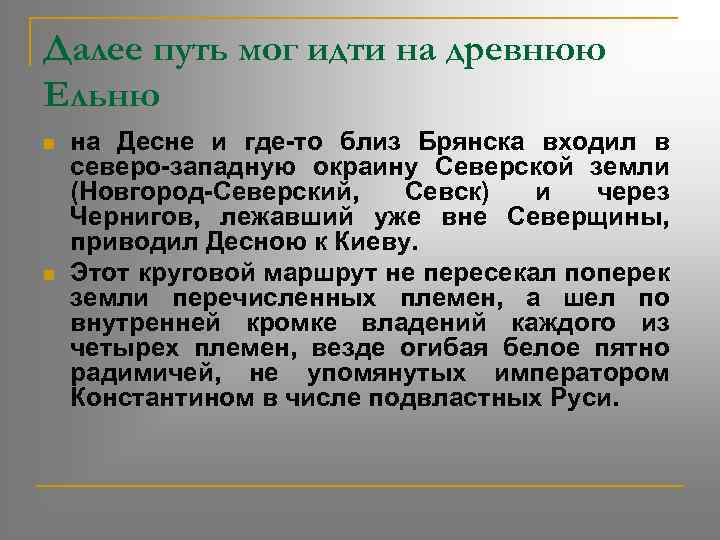 Далее путь мог идти на древнюю Ельню

на Десне и где-то близ Брянска входил в северо-западную окраину Северской земли (Новгород-Северский, Севск) и через Чернигов, лежавший уже вне Северщины, приводил Десною к Киеву.

Этот круговой маршрут не пересекал поперек земли перечисленных племен, а шел по внутренней кромке владений каждого из четырех племен, везде огибая белое пятно радимичей, не упомянутых императором Константином в числе подвластных Руси.